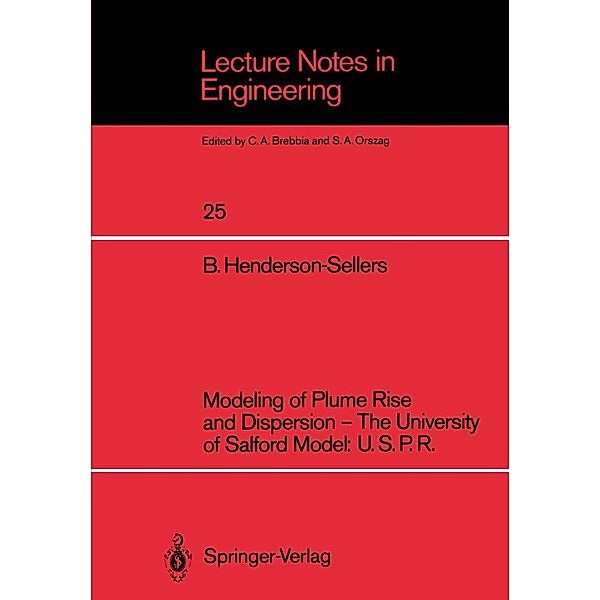 Lecture Notes in Engineering

Edited by C. A. Brebbia and S. A. Orszag

25

B. Henderson-Sellers

Modeling of Plume Rise and Dispersion – The University of Salford Model: U. S. P. R.

Springer-Verlag